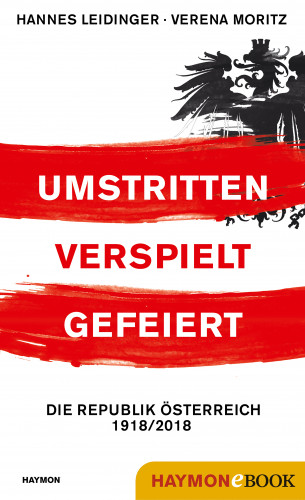 HANNES LEIDINGER · VERENA MORITZ

UMSTRITTEN
VERSPIELT
GEFEIERT

DIE REPUBLIK ÖSTERREICH
1918/2018

HAYMON

HAYMONeBOOK